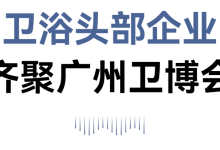 卫浴头部企业
齐聚广州卫博会